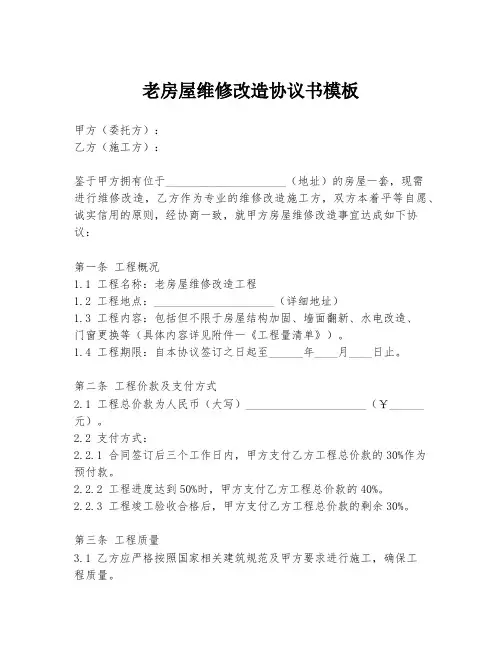 老房屋维修改造协议书模板

甲方（委托方）：
乙方（施工方）：

鉴于甲方拥有位于______________________（地址）的房屋一套，现需进行维修改造，乙方作为专业的维修改造施工方，双方本着平等自愿、诚实信用的原则，经协商一致，就甲方房屋维修改造事宜达成如下协议：

第一条 工程概况
1.1 工程名称：老房屋维修改造工程
1.2 工程地点：______________________（详细地址）
1.3 工程内容：包括但不限于房屋结构加固、墙面翻新、水电改造、门窗更换等（具体内容详见附件一《工程量清单》）。
1.4 工程期限：自本协议签订之日起至______年____月____日止。

第二条 工程价款及支付方式
2.1 工程总价款为人民币（大写）______________________（￥______元）。
2.2 支付方式：
2.2.1 合同签订后三个工作日内，甲方支付乙方工程总价款的30%作为预付款。
2.2.2 工程进度达到50%时，甲方支付乙方工程总价款的40%。
2.2.3 工程竣工验收合格后，甲方支付乙方工程总价款的剩余30%。

第三条 工程质量
3.1 乙方应严格按照国家相关建筑规范及甲方要求进行施工，确保工程质量。